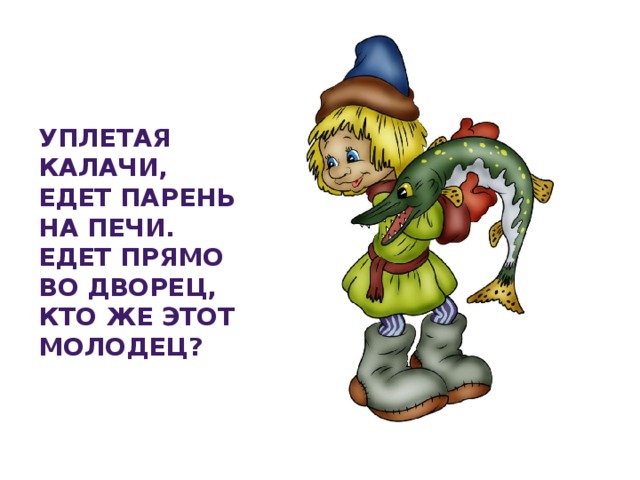 УПЛЕТАЯ КАЛАЧИ, ЕДЕТ ПАРЕНЬ НА ПЕЧИ. ЕДЕТ ПРЯМО ВО ДВОРЕЦ, КТО ЖЕ ЭТОТ МОЛОДЕЦ?